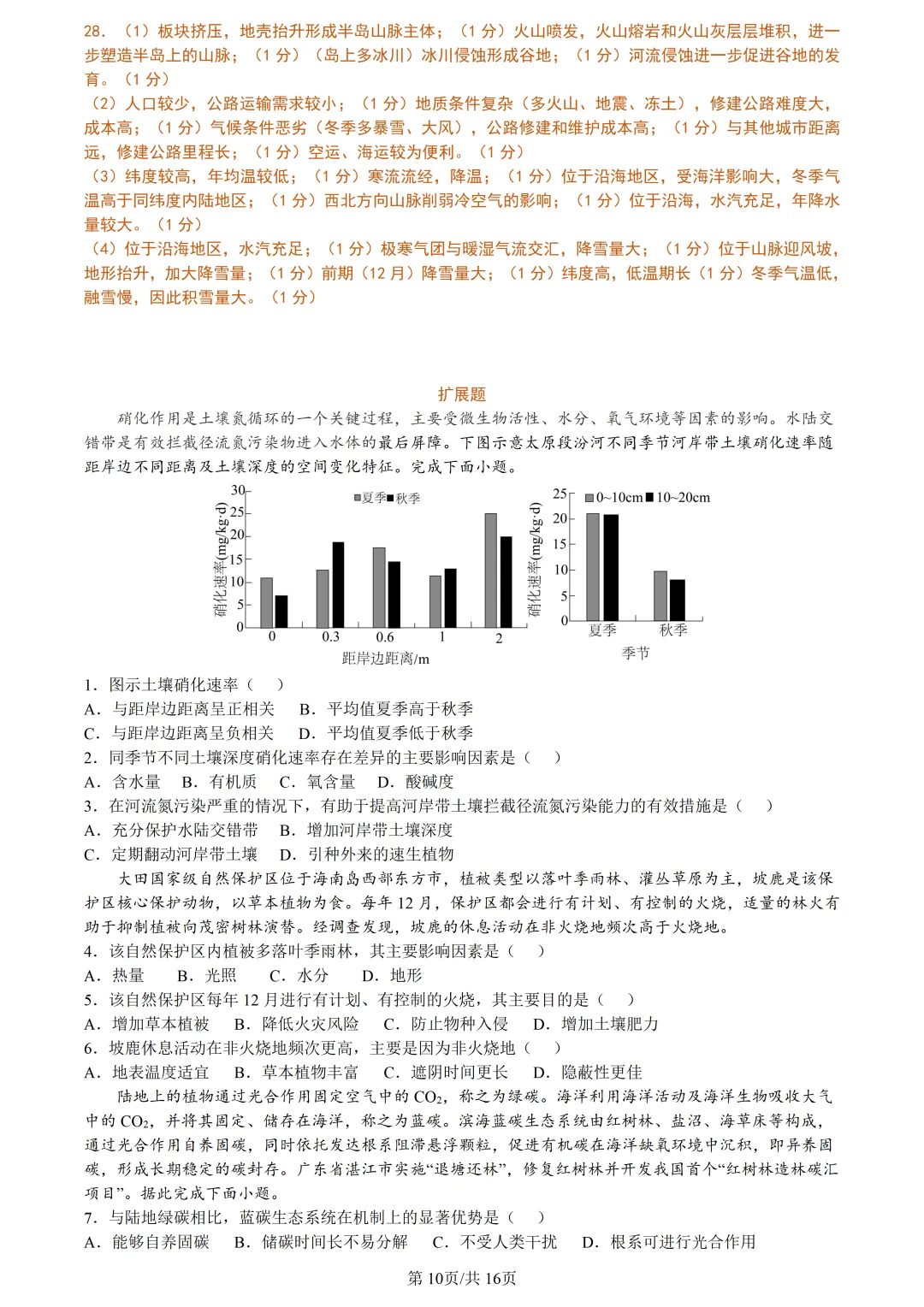 28．（1）板块挤压，地壳抬升形成半岛山脉主体；（1 分）火山喷发，火山熔岩和火山灰层层堆积，进一步塑造半岛上的山脉；（1 分）（岛上多冰川）冰川侵蚀形成谷地；（1 分）河流侵蚀进一步促进谷地的发育。（1 分）
（2）人口较少，公路运输需求较小；（1 分）地质条件复杂（多火山、地震、冻土），修建公路难度大，成本高；（1 分）气候条件恶劣（冬季多暴雪、大风），公路修建和维护成本高；（1 分）与其他城市距离远，修建公路里程长；（1 分）空运、海运较为便利。（1 分）
（3）纬度较高，年均温较低；（1 分）寒流流经，降温；（1 分）位于沿海地区，受海洋影响大，冬季气温高于同纬度内陆地区；（1 分）西北方向山脉削弱冷空气的影响；（1 分）位于沿海，水汽充足，年降水量较大。（1 分）
（4）位于沿海地区，水汽充足；（1 分）极寒气团与暖湿气流交汇，降雪量大；（1 分）位于山脉迎风坡，地形抬升，加大降雪量；（1 分）前期（12 月）降雪量大；（1 分）纬度高，低温期长（1 分）冬季气温低，融雪慢，因此积雪量大。（1 分）

扩展题
硝化作用是土壤氮循环的一个关键过程，主要受微生物活性、水分、氧气环境等因素的影响。水陆交错带是有效拦截径流氮污染物进入水体的最后屏障。下图示意太原段汾河不同季节河岸带土壤硝化速率随距岸边不同距离及土壤深度的空间变化特征。完成下面小题。

硝化速率(mg/kg·d)
30 25 20 15 10 5 0
夏季 秋季
0 0.3 0.6 1 2
距岸边距离/m

硝化速率(mg/kg·d)
25 20 15 10 5 0
0~10cm 10~20cm
夏季 秋季
季节

1．图示土壤硝化速率（　）
A．与距岸边距离呈正相关　B．平均值夏季高于秋季
C．与距岸边距离呈负相关　D．平均值夏季低于秋季
2．同季节不同土壤深度硝化速率存在差异的主要影响因素是（　）
A．含水量　B．有机质　C．氧含量　D．酸碱度
3．在河流氮污染严重的情况下，有助于提高河岸带土壤拦截径流氮污染能力的有效措施是（　）
A．充分保护水陆交错带　B．增加河岸带土壤深度
C．定期翻动河岸带土壤　D．引种外来的速生植物
大田国家级自然保护区位于海南岛西部东方市，植被类型以落叶季雨林、灌丛草原为主，坡鹿是该保护区核心保护动物，以草本植物为食。每年 12 月，保护区都会进行有计划、有控制的火烧，适量的林火有助于抑制植被向茂密树林演替。经调查发现，坡鹿的休息活动在非火烧地频次高于火烧地。
4．该自然保护区内植被多落叶季雨林，其主要影响因素是（　）
A．热量　B．光照　C．水分　D．地形
5．该自然保护区每年 12 月进行有计划、有控制的火烧，其主要目的是（　）
A．增加草本植被　B．降低火灾风险　C．防止物种入侵　D．增加土壤肥力
6．坡鹿休息活动在非火烧地频次更高，主要是因为非火烧地（　）
A．地表温度适宜　B．草本植物丰富　C．遮阴时间更长　D．隐蔽性更佳
陆地上的植物通过光合作用固定空气中的 $CO_2$，称之为绿碳。海洋利用海洋活动及海洋生物吸收大气中的 $CO_2$，并将其固定、储存在海洋，称之为蓝碳。滨海蓝碳生态系统由红树林、盐沼、海草床等构成，通过光合作用自养固碳，同时依托发达根系阻滞悬浮颗粒，促进有机碳在海洋缺氧环境中沉积，即异养固碳，形成长期稳定的碳封存。广东省湛江市实施“退塘还林”，修复红树林并开发我国首个“红树林造林碳汇项目”。据此完成下面小题。
7．与陆地绿碳相比，蓝碳生态系统在机制上的显著优势是（　）
A．能够自养固碳　B．储碳时间长不易分解　C．不受人类干扰　D．根系可进行光合作用
第 10页/共 16页